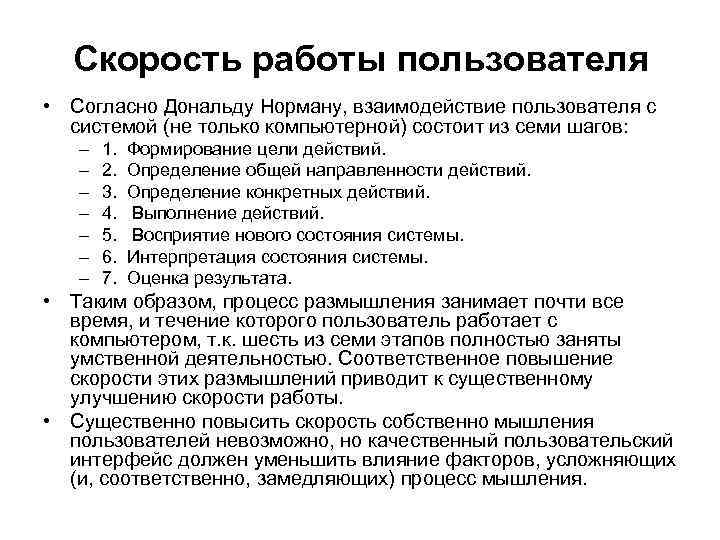 Скорость работы пользователя

• Согласно Дональду Норману, взаимодействие пользователя с системой (не только компьютерной) состоит из семи шагов:
– 1. Формирование цели действий.
– 2. Определение общей направленности действий.
– 3. Определение конкретных действий.
– 4. Выполнение действий.
– 5. Восприятие нового состояния системы.
– 6. Интерпретация состояния системы.
– 7. Оценка результата.

• Таким образом, процесс размышления занимает почти все время, и течение которого пользователь работает с компьютером, т.к. шесть из семи этапов полностью заняты умственной деятельностью. Соответственное повышение скорости этих размышлений приводит к существенному улучшению скорости работы.

• Существенно повысить скорость собственно мышления пользователей невозможно, но качественный пользовательский интерфейс должен уменьшить влияние факторов, усложняющих (и, соответственно, замедляющих) процесс мышления.